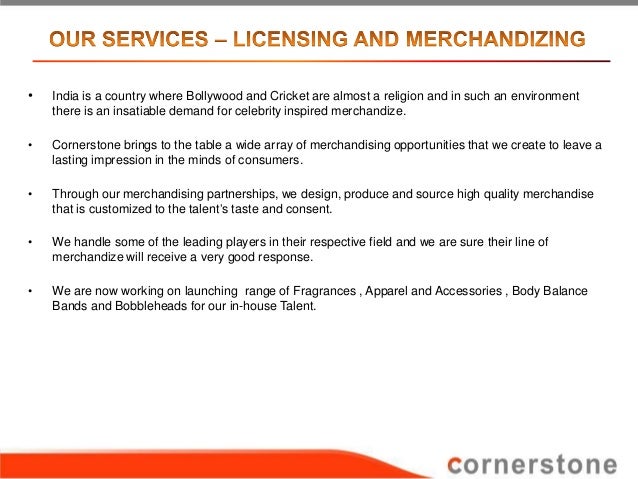 OUR SERVICES – LICENSING AND MERCHANDIZING

• India is a country where Bollywood and Cricket are almost a religion and in such an environment there is an insatiable demand for celebrity inspired merchandize.

• Cornerstone brings to the table a wide array of merchandising opportunities that we create to leave a lasting impression in the minds of consumers.

• Through our merchandising partnerships, we design, produce and source high quality merchandise that is customized to the talent's taste and consent.

• We handle some of the leading players in their respective field and we are sure their line of merchandize will receive a very good response.

• We are now working on launching range of Fragrances , Apparel and Accessories , Body Balance Bands and Bobbleheads for our in-house Talent.

cornerstone